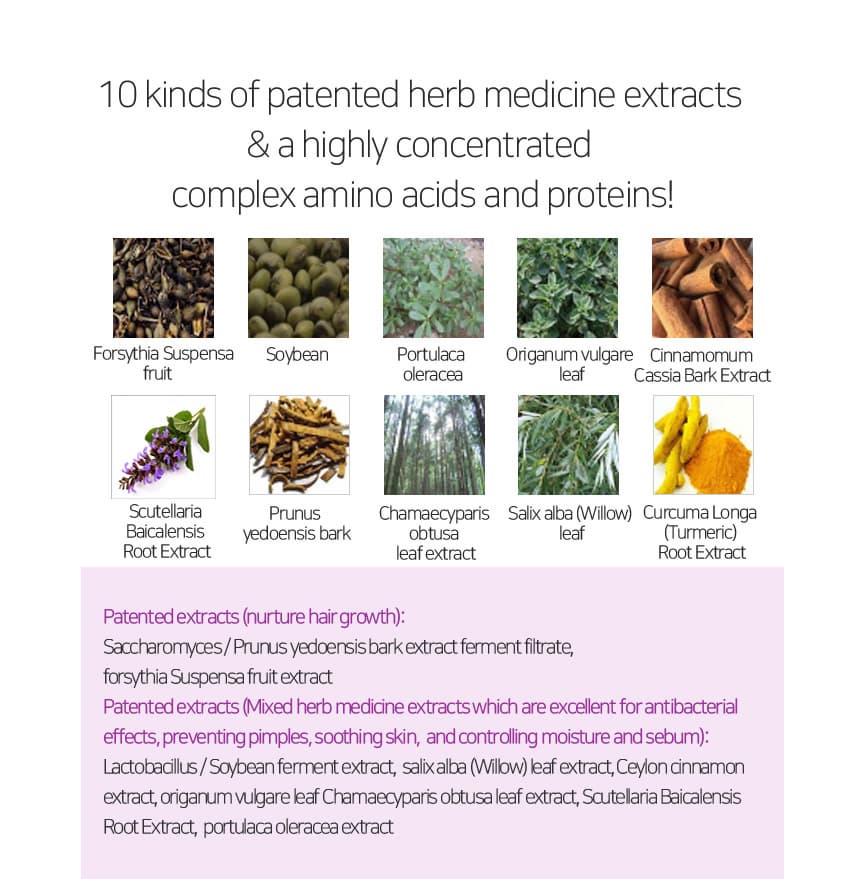 10 kinds of patented herb medicine extracts
& a highly concentrated
complex amino acids and proteins!

Forsythia Suspensa fruit

Soybean

Portulaca oleracea

Origanum vulgare leaf

Cinnamomum Cassia Bark Extract

Scutellaria Baicalensis Root Extract

Prunus yedoensis bark

Chamaecyparis obtusa leaf extract

Salix alba (Willow) leaf

Curcuma Longa (Turmeric) Root Extract

Patented extracts (nurture hair growth):
Saccharomyces / Prunus yedoensis bark extract ferment filtrate,
forsythia Suspensa fruit extract
Patented extracts (Mixed herb medicine extracts which are excellent for antibacterial effects, preventing pimples, soothing skin, and controlling moisture and sebum):
Lactobacillus / Soybean ferment extract, salix alba (Willow) leaf extract, Ceylon cinnamon extract, origanum vulgare leaf Chamaecyparis obtusa leaf extract, Scutellaria Baicalensis Root Extract, portulaca oleracea extract